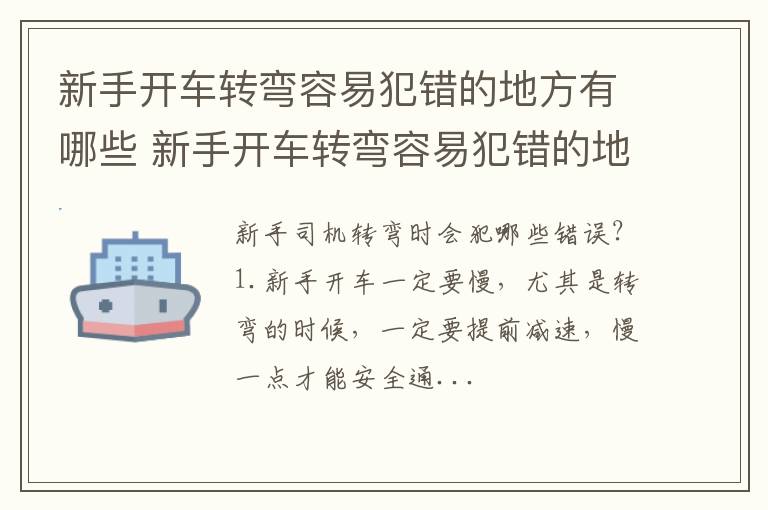 新手开车转弯容易犯错的地方有哪些 新手开车转弯容易犯错的地

新手司机转弯时会犯哪些错误?1. 新手开车一定要慢，尤其是转弯的时候，一定要提前减速，慢一点才能安全通...